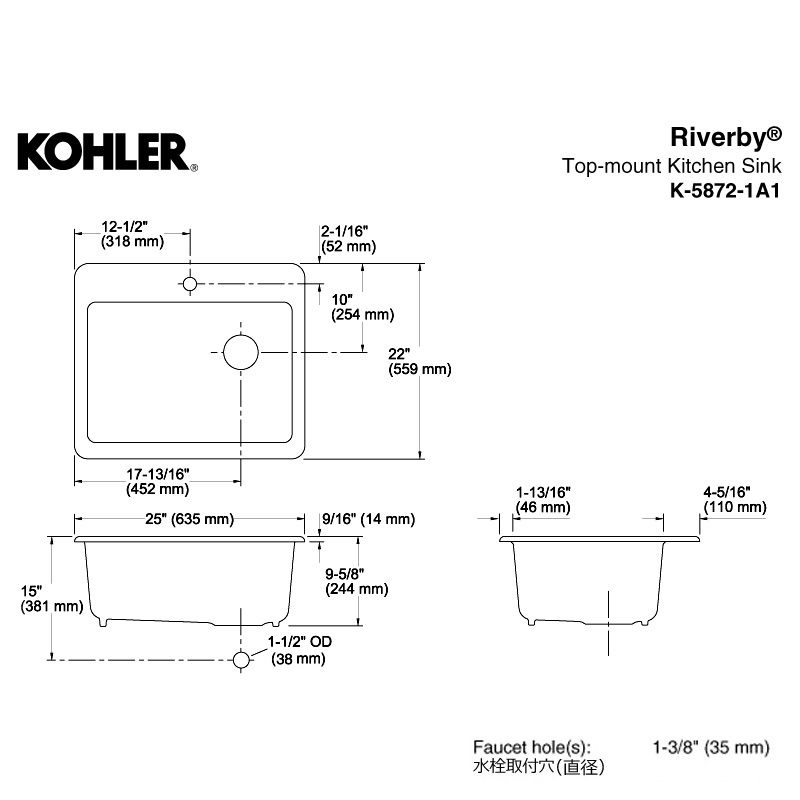 KOHLER®

Riverby®
Top-mount Kitchen Sink
K-5872-1A1

12-1/2"
(318 mm)

2-1/16"
(52 mm)

10"
(254 mm)

22"
(559 mm)

17-13/16"
(452 mm)

25" (635 mm)

9/16" (14 mm)

9-5/8"
(244 mm)

15"
(381 mm)

1-1/2" OD
(38 mm)

1-13/16"
(46 mm)

4-5/16"
(110 mm)

Faucet hole(s): 1-3/8" (35 mm)
水栓取付穴(直径)